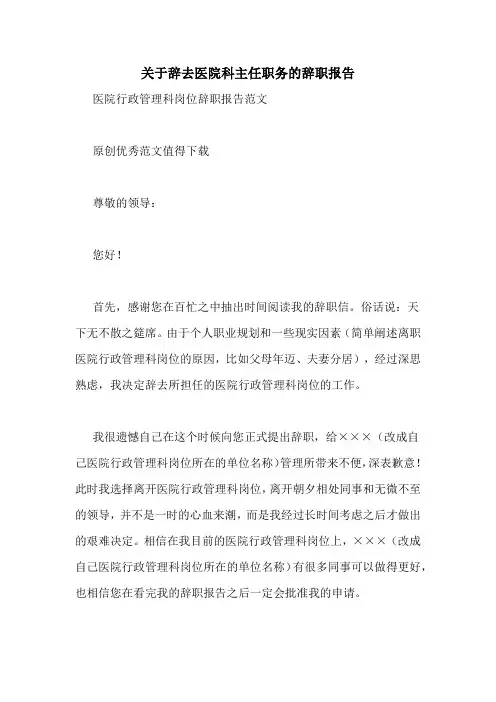 关于辞去医院科主任职务的辞职报告

医院行政管理科岗位辞职报告范文

原创优秀范文值得下载

尊敬的领导：

您好！

首先，感谢您在百忙之中抽出时间阅读我的辞职信。俗话说：天下无不散之筵席。由于个人职业规划和一些现实因素（简单阐述离职医院行政管理科岗位的原因，比如父母年迈、夫妻分居），经过深思熟虑，我决定辞去所担任的医院行政管理科岗位的工作。

我很遗憾自己在这个时候向您正式提出辞职，给×××（改成自己医院行政管理科岗位所在的单位名称）管理所带来不便，深表歉意！此时我选择离开医院行政管理科岗位，离开朝夕相处同事和无微不至的领导，并不是一时的心血来潮，而是我经过长时间考虑之后才做出的艰难决定。相信在我目前的医院行政管理科岗位上，×××（改成自己医院行政管理科岗位所在的单位名称）有很多同事可以做得更好，也相信您在看完我的辞职报告之后一定会批准我的申请。